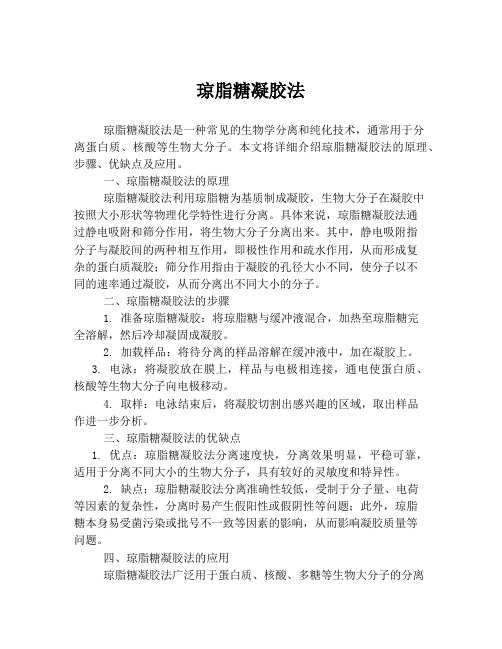 琼脂糖凝胶法

琼脂糖凝胶法是一种常见的生物学分离和纯化技术，通常用于分离蛋白质、核酸等生物大分子。本文将详细介绍琼脂糖凝胶法的原理、步骤、优缺点及应用。

一、琼脂糖凝胶法的原理

琼脂糖凝胶法利用琼脂糖为基质制成凝胶，生物大分子在凝胶中按照大小形状等物理化学特性进行分离。具体来说，琼脂糖凝胶法通过静电吸附和筛分作用，将生物大分子分离出来。其中，静电吸附指分子与凝胶间的两种相互作用，即极性作用和疏水作用，从而形成复杂的蛋白质凝胶；筛分作用指由于凝胶的孔径大小不同，使分子以不同的速率通过凝胶，从而分离出不同大小的分子。

二、琼脂糖凝胶法的步骤

1. 准备琼脂糖凝胶：将琼脂糖与缓冲液混合，加热至琼脂糖完全溶解，然后冷却凝固成凝胶。

2. 加载样品：将待分离的样品溶解在缓冲液中，加在凝胶上。

3. 电泳：将凝胶放在膜上，样品与电极相连接，通电使蛋白质、核酸等生物大分子向电极移动。

4. 取样：电泳结束后，将凝胶切割出感兴趣的区域，取出样品作进一步分析。

三、琼脂糖凝胶法的优缺点

1. 优点：琼脂糖凝胶法分离速度快，分离效果明显，平稳可靠，适用于分离不同大小的生物大分子，具有较好的灵敏度和特异性。

2. 缺点：琼脂糖凝胶法分离准确性较低，受制于分子量、电荷等因素的复杂性，分离时易产生假阳性或假阴性等问题；此外，琼脂糖本身易受菌污染或批号不一致等因素的影响，从而影响凝胶质量等问题。

四、琼脂糖凝胶法的应用

琼脂糖凝胶法广泛用于蛋白质、核酸、多糖等生物大分子的分离